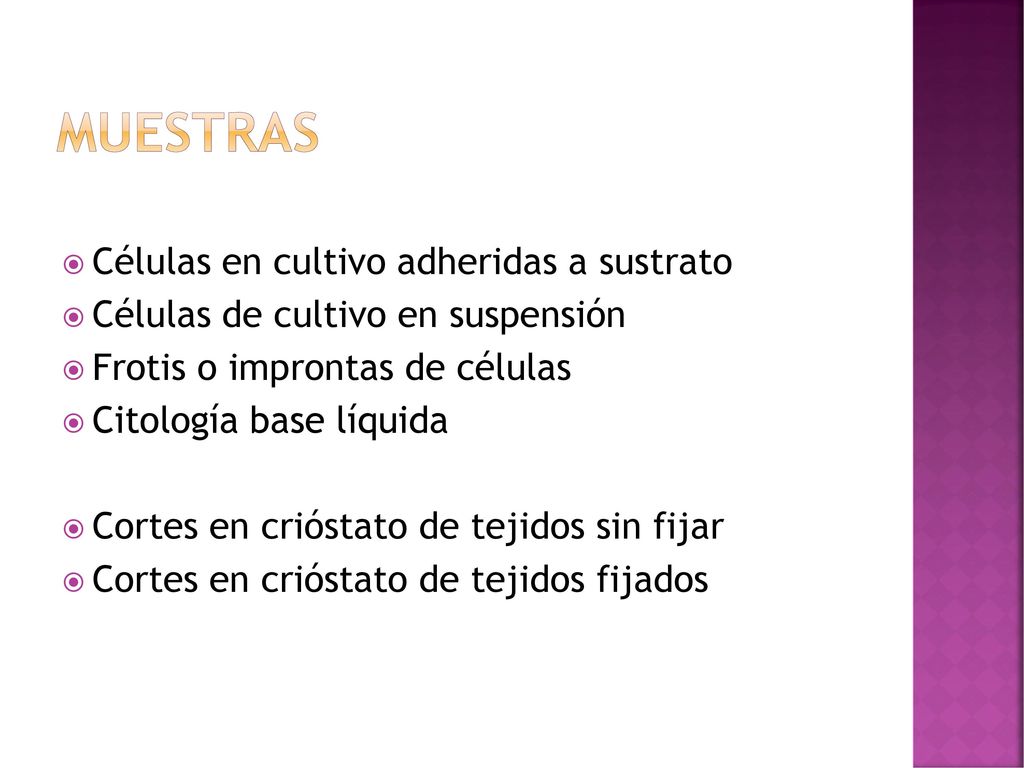 MUESTRAS

Células en cultivo adheridas a sustrato
Células de cultivo en suspensión
Frotis o improntas de células
Citología base líquida

Cortes en crióstato de tejidos sin fijar
Cortes en crióstato de tejidos fijados